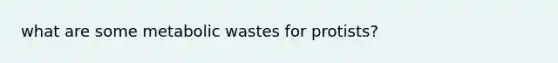 what are some metabolic wastes for protists?